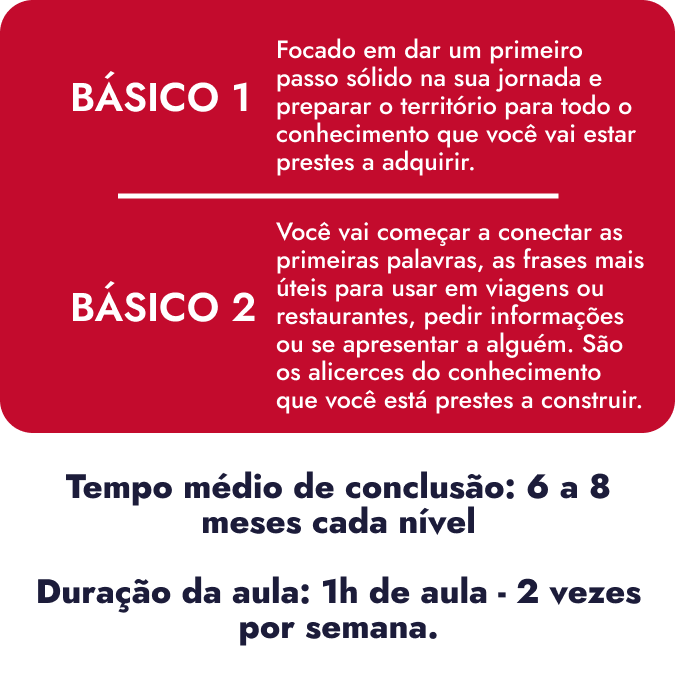 BÁSICO 1

Focado em dar um primeiro passo sólido na sua jornada e preparar o território para todo o conhecimento que você vai estar prestes a adquirir.

BÁSICO 2

Você vai começar a conectar as primeiras palavras, as frases mais úteis para usar em viagens ou restaurantes, pedir informações ou se apresentar a alguém. São os alicerces do conhecimento que você está prestes a construir.

Tempo médio de conclusão: 6 a 8 meses cada nível

Duração da aula: 1h de aula - 2 vezes por semana.